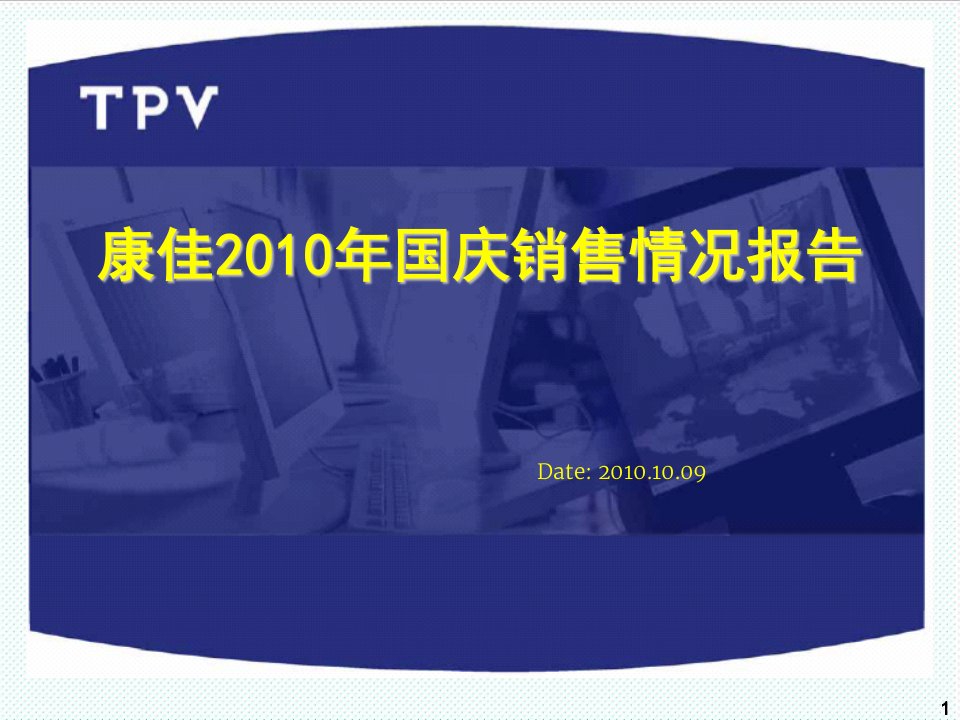 TPV

康佳2010年国庆销售情况报告

Date: 2010.10.09

1